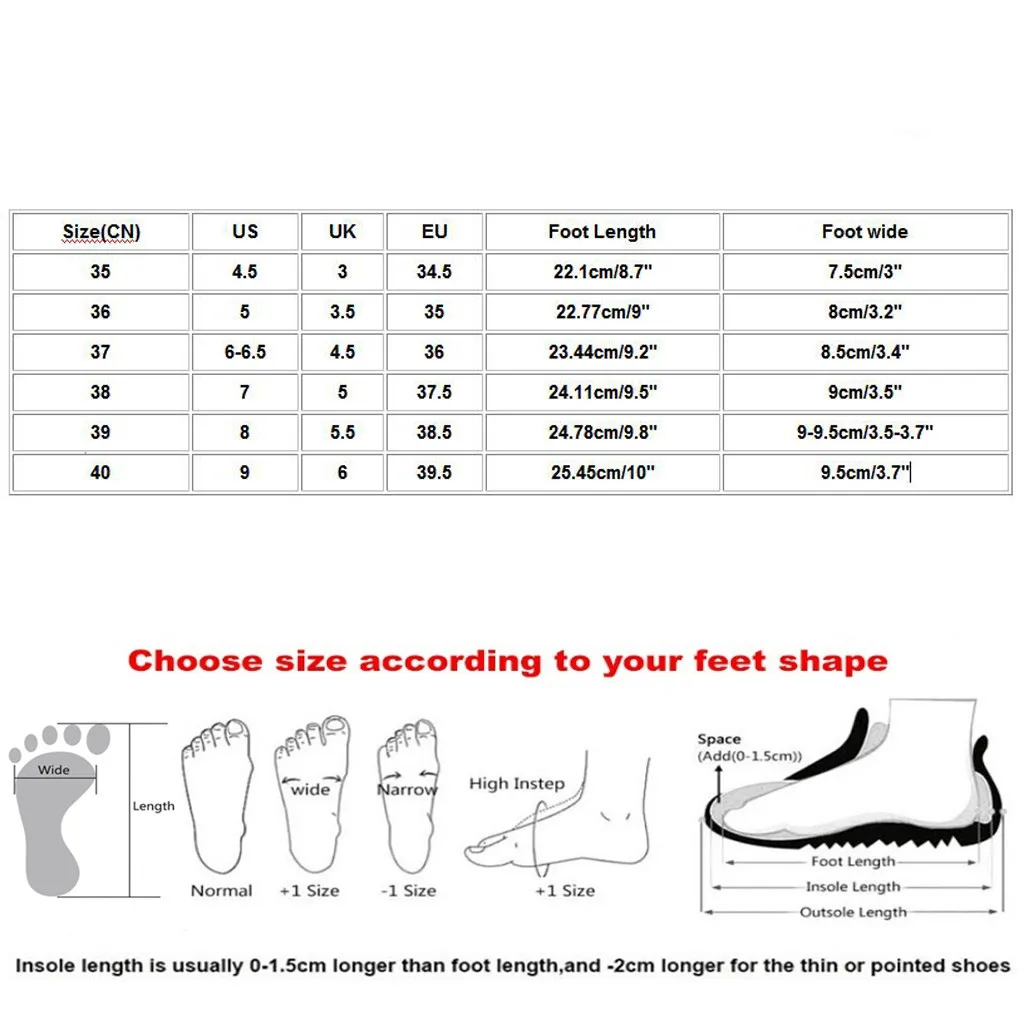 | Size(CN) | US | UK | EU | Foot Length | Foot wide |
|---|---|---|---|---|---|
| 35 | 4.5 | 3 | 34.5 | 22.1cm/8.7" | 7.5cm/3" |
| 36 | 5 | 3.5 | 35 | 22.77cm/9" | 8cm/3.2" |
| 37 | 6-6.5 | 4.5 | 36 | 23.44cm/9.2" | 8.5cm/3.4" |
| 38 | 7 | 5 | 37.5 | 24.11cm/9.5" | 9cm/3.5" |
| 39 | 8 | 5.5 | 38.5 | 24.78cm/9.8" | 9-9.5cm/3.5-3.7" |
| 40 | 9 | 6 | 39.5 | 25.45cm/10" | 9.5cm/3.7" |

Choose size according to your feet shape

Wide
Length
Normal
wide
+1 Size
Narrow
-1 Size
High Instep
+1 Size
Space
(Add(0-1.5cm))
Foot Length
Insole Length
Outsole Length

Insole length is usually 0-1.5cm longer than foot length,and -2cm longer for the thin or pointed shoes